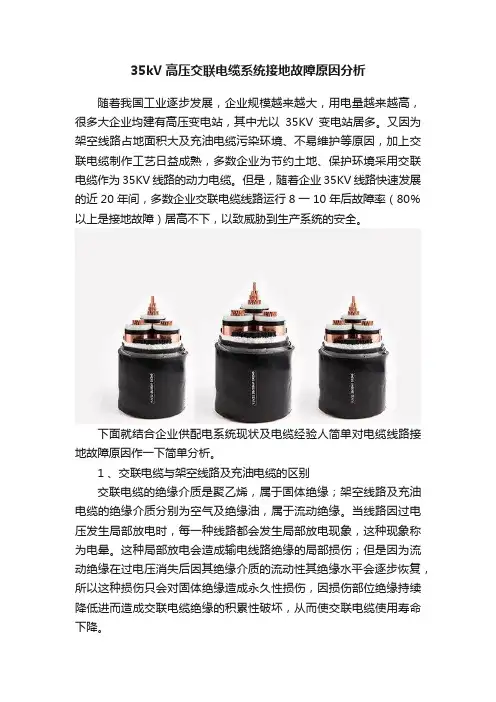 35kV 高压交联电缆系统接地故障原因分析

随着我国工业逐步发展，企业规模越来越大，用电量越来越高，很多大企业均建有高压变电站，其中尤以 35KV 变电站居多。又因为架空线路占地面积大及充油电缆污染环境、不易维护等原因，加上交联电缆制作工艺日益成熟，多数企业为节约土地、保护环境采用交联电缆作为 35KV 线路的动力电缆。但是，随着企业 35KV 线路快速发展的近 20 年间，多数企业交联电缆线路运行 8 一 10 年后故障率（80%以上是接地故障）居高不下，以致威胁到生产系统的安全。

下面就结合企业供配电系统现状及电缆经验人简单对电缆线路接地故障原因作一下简单分析。

1 、交联电缆与架空线路及充油电缆的区别

交联电缆的绝缘介质是聚乙烯，属于固体绝缘；架空线路及充油电缆的绝缘介质分别为空气及绝缘油，属于流动绝缘。当线路因过电压发生局部放电时，每一种线路都会发生局部放电现象，这种现象称为电晕。这种局部放电会造成输电线路绝缘的局部损伤；但是因为流动绝缘在过电压消失后因其绝缘介质的流动性其绝缘水平会逐步恢复，所以这种损伤只会对固体绝缘造成永久性损伤，因损伤部位绝缘持续降低进而造成交联电缆绝缘的积累性破坏，从而使交联电缆使用寿命下降。